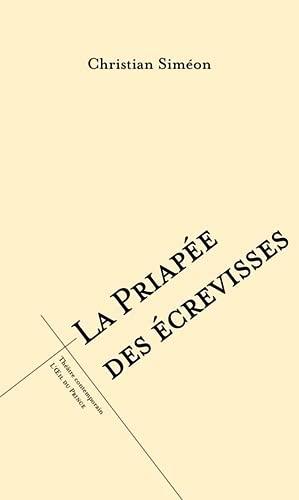 Christian Siméon

La Priapée des écrevisses

Théâtre contemporain
L'Œil du Prince